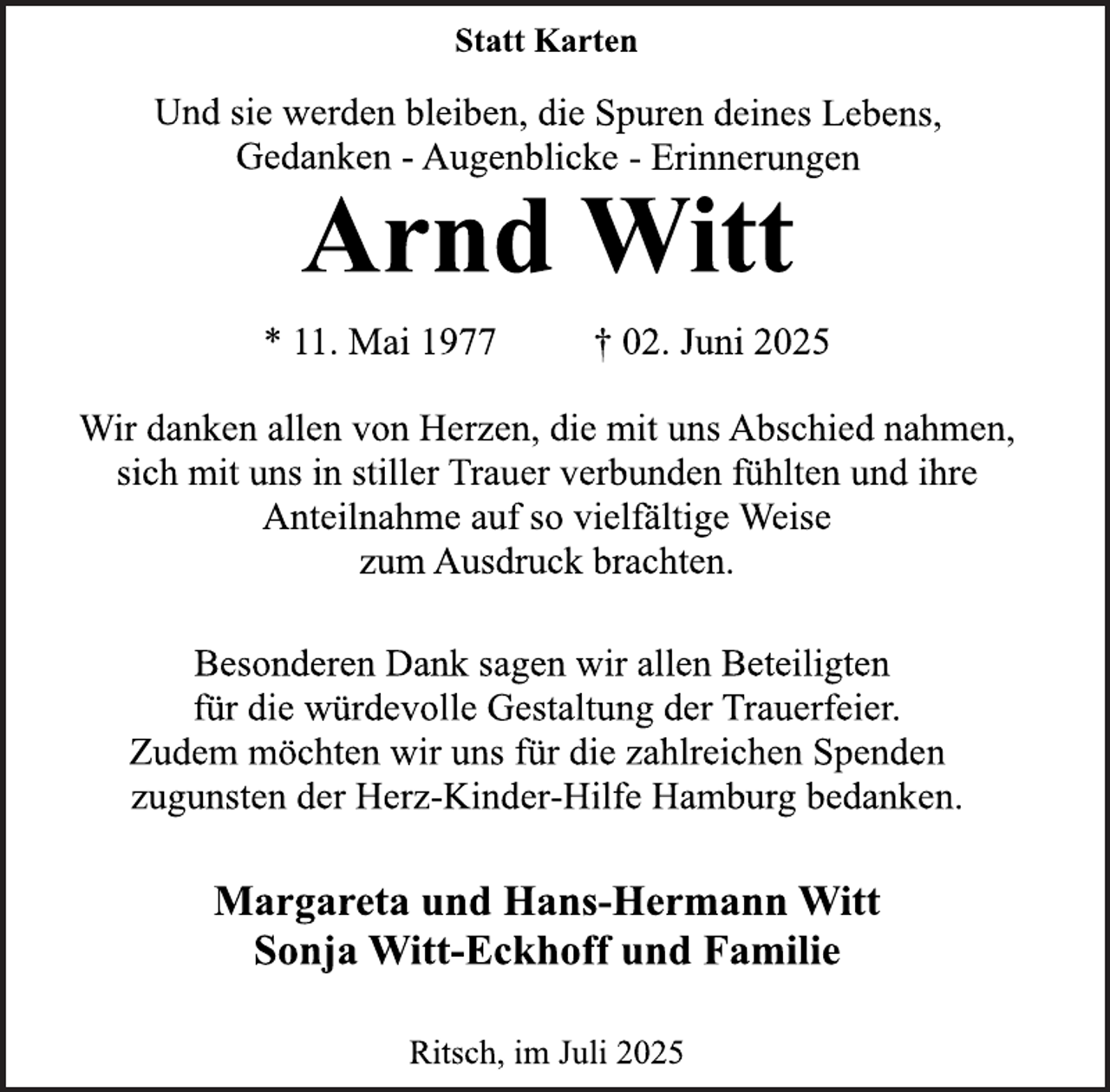 Statt Karten

Und sie werden bleiben, die Spuren deines Lebens,
Gedanken - Augenblicke - Erinnerungen

Arnd Witt

* 11. Mai 1977 † 02. Juni 2025

Wir danken allen von Herzen, die mit uns Abschied nahmen, sich mit uns in stiller Trauer verbunden fühlten und ihre Anteilnahme auf so vielfältige Weise zum Ausdruck brachten.

Besonderen Dank sagen wir allen Beteiligten für die würdevolle Gestaltung der Trauerfeier. Zudem möchten wir uns für die zahlreichen Spenden zugunsten der Herz-Kinder-Hilfe Hamburg bedanken.

Margareta und Hans-Hermann Witt
Sonja Witt-Eckhoff und Familie

Ritsch, im Juli 2025